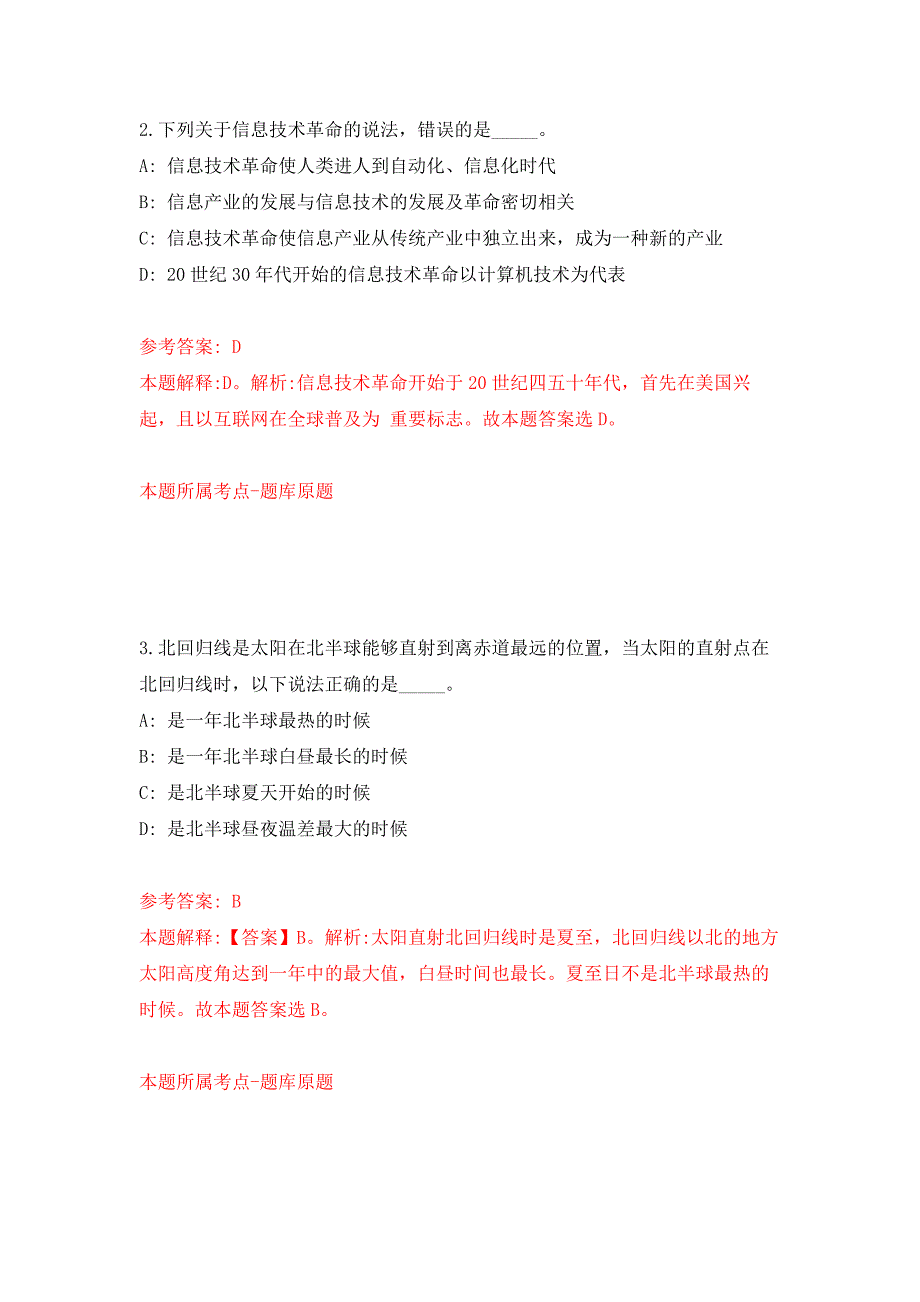 2.下列关于信息技术革命的说法，错误的是_____。

A: 信息技术革命使人类进人到自动化、信息化时代

B: 信息产业的发展与信息技术的发展及革命密切相关

C: 信息技术革命使信息产业从传统产业中独立出来，成为一种新的产业

D: 20 世纪 30 年代开始的信息技术革命以计算机技术为代表

参考答案: D

本题解释:D。解析:信息技术革命开始于 20 世纪四五十年代，首先在美国兴起，且以互联网在全球普及为 重要标志。故本题答案选 D。

本题所属考点-题库原题

3.北回归线是太阳在北半球能够直射到离赤道最远的位置，当太阳的直射点在北回归线时，以下说法正确的是_____。

A: 是一年北半球最热的时候

B: 是一年北半球白昼最长的时候

C: 是北半球夏天开始的时候

D: 是北半球昼夜温差最大的时候

参考答案: B

本题解释:【答案】B。解析:太阳直射北回归线时是夏至，北回归线以北的地方太阳高度角达到一年中的最大值，白昼时间也最长。夏至日不是北半球最热的时候。故本题答案选 B。

本题所属考点-题库原题